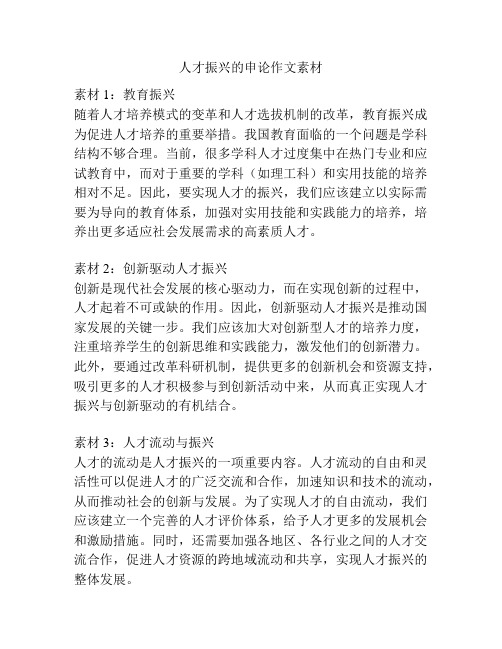 人才振兴的申论作文素材

素材 1：教育振兴
随着人才培养模式的变革和人才选拔机制的改革，教育振兴成为促进人才培养的重要举措。我国教育面临的一个问题是学科结构不够合理。当前，很多学科人才过度集中在热门专业和应试教育中，而对于重要的学科（如理工科）和实用技能的培养相对不足。因此，要实现人才的振兴，我们应该建立以实际需要为导向的教育体系，加强对实用技能和实践能力的培养，培养出更多适应社会发展需求的高素质人才。

素材 2：创新驱动人才振兴
创新是现代社会发展的核心驱动力，而在实现创新的过程中，人才起着不可或缺的作用。因此，创新驱动人才振兴是推动国家发展的关键一步。我们应该加大对创新型人才的培养力度，注重培养学生的创新思维和实践能力，激发他们的创新潜力。此外，要通过改革科研机制，提供更多的创新机会和资源支持，吸引更多的人才积极参与到创新活动中来，从而真正实现人才振兴与创新驱动的有机结合。

素材 3：人才流动与振兴
人才的流动是人才振兴的一项重要内容。人才流动的自由和灵活性可以促进人才的广泛交流和合作，加速知识和技术的流动，从而推动社会的创新与发展。为了实现人才的自由流动，我们应该建立一个完善的人才评价体系，给予人才更多的发展机会和激励措施。同时，还需要加强各地区、各行业之间的人才交流合作，促进人才资源的跨地域流动和共享，实现人才振兴的整体发展。